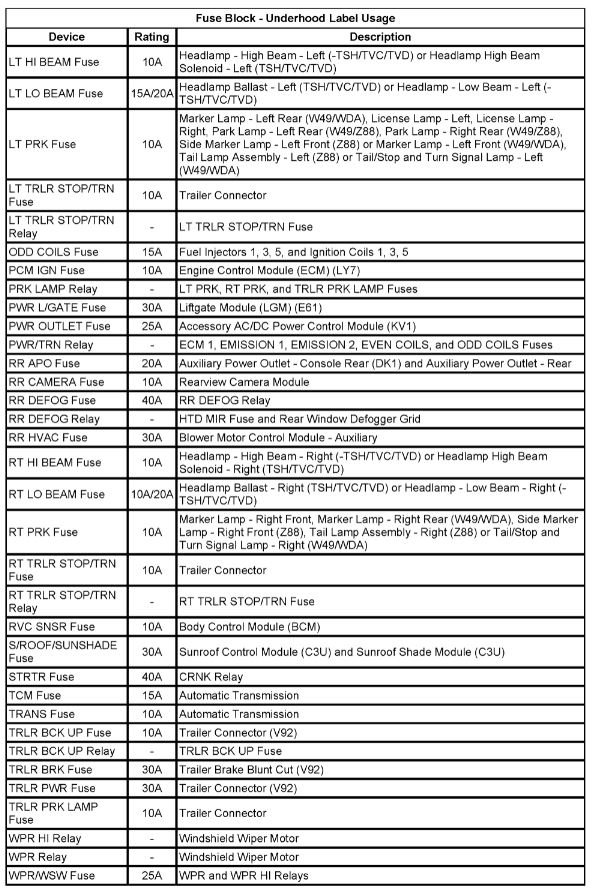 Fuse Block - Underhood Label Usage

| Device | Rating | Description |
|---|---|---|
| LT HI BEAM Fuse | 10A | Headlamp - High Beam - Left (-TSH/TVC/TVD) or Headlamp High Beam Solenoid - Left (TSH/TVC/TVD) |
| LT LO BEAM Fuse | 15A/20A | Headlamp Ballast - Left (TSH/TVC/TVD) or Headlamp - Low Beam - Left (-TSH/TVC/TVD) |
| LT PRK Fuse | 10A | Marker Lamp - Left Rear (W49/WDA), License Lamp - Left, License Lamp - Right, Park Lamp - Left Rear (W49/Z88), Park Lamp - Right Rear (W49/Z88), Side Marker Lamp - Left Front (Z88) or Marker Lamp - Left Front (W49/WDA), Tail Lamp Assembly - Left (Z88) or Tail/Stop and Turn Signal Lamp - Left (W49/WDA) |
| LT TRLR STOP/TRN Fuse | 10A | Trailer Connector |
| LT TRLR STOP/TRN Relay | - | LT TRLR STOP/TRN Fuse |
| ODD COILS Fuse | 15A | Fuel Injectors 1, 3, 5, and Ignition Coils 1, 3, 5 |
| PCM IGN Fuse | 10A | Engine Control Module (ECM) (LY7) |
| PRK LAMP Relay | - | LT PRK, RT PRK, and TRLR PRK LAMP Fuses |
| PWR L/GATE Fuse | 30A | Liftgate Module (LGM) (E61) |
| PWR OUTLET Fuse | 25A | Accessory AC/DC Power Control Module (KV1) |
| PWR/TRN Relay | - | ECM 1, EMISSION 1, EMISSION 2, EVEN COILS, and ODD COILS Fuses |
| RR APO Fuse | 20A | Auxiliary Power Outlet - Console Rear (DK1) and Auxiliary Power Outlet - Rear |
| RR CAMERA Fuse | 10A | Rearview Camera Module |
| RR DEFOG Fuse | 40A | RR DEFOG Relay |
| RR DEFOG Relay | - | HTD MIR Fuse and Rear Window Defogger Grid |
| RR HVAC Fuse | 30A | Blower Motor Control Module - Auxiliary |
| RT HI BEAM Fuse | 10A | Headlamp - High Beam - Right (-TSH/TVC/TVD) or Headlamp High Beam Solenoid - Right (TSH/TVC/TVD) |
| RT LO BEAM Fuse | 10A/20A | Headlamp Ballast - Right (TSH/TVC/TVD) or Headlamp - Low Beam - Right (-TSH/TVC/TVD) |
| RT PRK Fuse | 10A | Marker Lamp - Right Front, Marker Lamp - Right Rear (W49/WDA), Side Marker Lamp - Right Front (Z88), Tail Lamp Assembly - Right (Z88) or Tail/Stop and Turn Signal Lamp - Right (W49/WDA) |
| RT TRLR STOP/TRN Fuse | 10A | Trailer Connector |
| RT TRLR STOP/TRN Relay | - | RT TRLR STOP/TRN Fuse |
| RVC SNSR Fuse | 10A | Body Control Module (BCM) |
| S/ROOF/SUNSHADE Fuse | 30A | Sunroof Control Module (C3U) and Sunroof Shade Module (C3U) |
| STRTR Fuse | 40A | CRNK Relay |
| TCM Fuse | 15A | Automatic Transmission |
| TRANS Fuse | 10A | Automatic Transmission |
| TRLR BCK UP Fuse | 10A | Trailer Connector (V92) |
| TRLR BCK UP Relay | - | TRLR BCK UP Fuse |
| TRLR BRK Fuse | 30A | Trailer Brake Blunt Cut (V92) |
| TRLR PWR Fuse | 30A | Trailer Connector (V92) |
| TRLR PRK LAMP Fuse | 10A | Trailer Connector |
| WPR HI Relay | - | Windshield Wiper Motor |
| WPR Relay | - | Windshield Wiper Motor |
| WPR/WSW Fuse | 25A | WPR and WPR HI Relays |